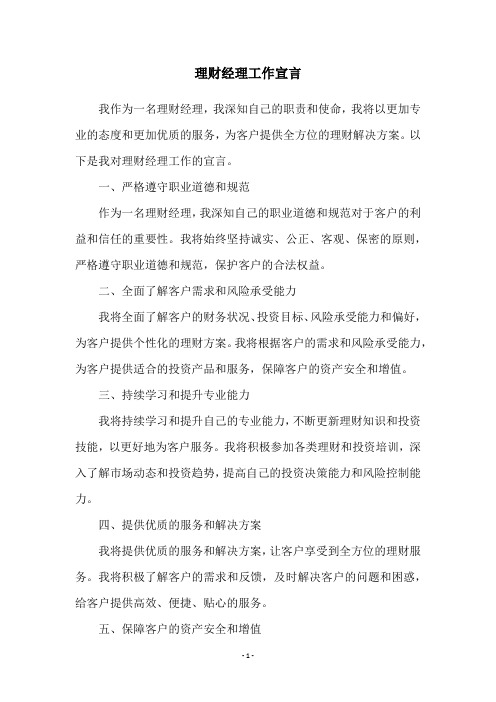 理财经理工作宣言

我作为一名理财经理，我深知自己的职责和使命，我将以更加专业的态度和更加优质的服务，为客户提供全方位的理财解决方案。以下是我对理财经理工作的宣言。

一、严格遵守职业道德和规范

作为一名理财经理，我深知自己的职业道德和规范对于客户的利益和信任的重要性。我将始终坚持诚实、公正、客观、保密的原则，严格遵守职业道德和规范，保护客户的合法权益。

二、全面了解客户需求和风险承受能力

我将全面了解客户的财务状况、投资目标、风险承受能力和偏好，为客户提供个性化的理财方案。我将根据客户的需求和风险承受能力，为客户提供适合的投资产品和服务，保障客户的资产安全和增值。

三、持续学习和提升专业能力

我将持续学习和提升自己的专业能力，不断更新理财知识和投资技能，以更好地为客户服务。我将积极参加各类理财和投资培训，深入了解市场动态和投资趋势，提高自己的投资决策能力和风险控制能力。

四、提供优质的服务和解决方案

我将提供优质的服务和解决方案，让客户享受到全方位的理财服务。我将积极了解客户的需求和反馈，及时解决客户的问题和困惑，给客户提供高效、便捷、贴心的服务。

五、保障客户的资产安全和增值

- 1 -